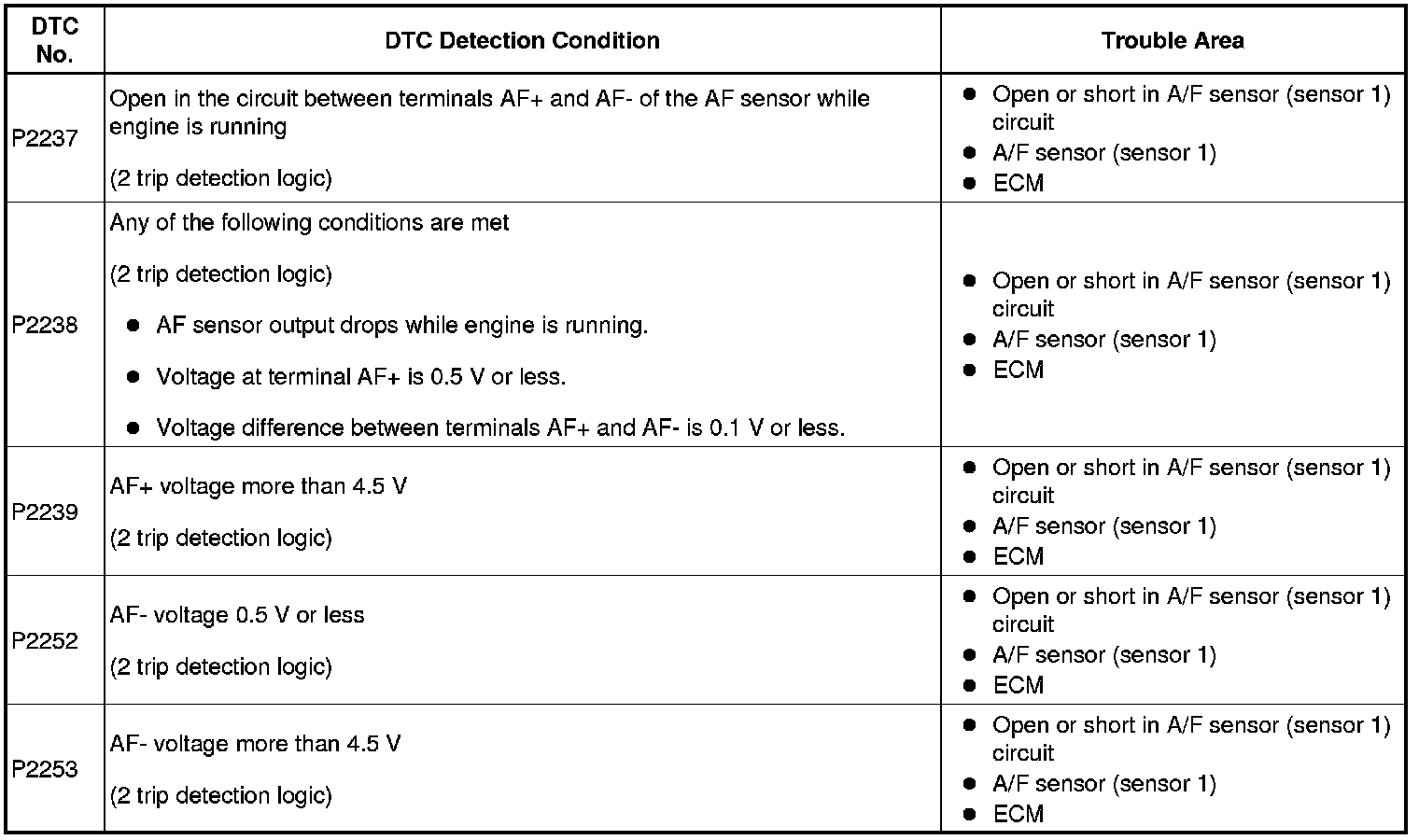 | DTC No. | DTC Detection Condition | Trouble Area |
|---|---|---|
| P2237 | Open in the circuit between terminals AF+ and AF- of the AF sensor while engine is running<br><br>(2 trip detection logic) | ● Open or short in A/F sensor (sensor 1) circuit<br>● A/F sensor (sensor 1)<br>● ECM |
| P2238 | Any of the following conditions are met<br><br>(2 trip detection logic)<br><br>● AF sensor output drops while engine is running.<br><br>● Voltage at terminal AF+ is 0.5 V or less.<br><br>● Voltage difference between terminals AF+ and AF- is 0.1 V or less. | ● Open or short in A/F sensor (sensor 1) circuit<br>● A/F sensor (sensor 1)<br>● ECM |
| P2239 | AF+ voltage more than 4.5 V<br><br>(2 trip detection logic) | ● Open or short in A/F sensor (sensor 1) circuit<br>● A/F sensor (sensor 1)<br>● ECM |
| P2252 | AF- voltage 0.5 V or less<br><br>(2 trip detection logic) | ● Open or short in A/F sensor (sensor 1) circuit<br>● A/F sensor (sensor 1)<br>● ECM |
| P2253 | AF- voltage more than 4.5 V<br><br>(2 trip detection logic) | ● Open or short in A/F sensor (sensor 1) circuit<br>● A/F sensor (sensor 1)<br>● ECM |